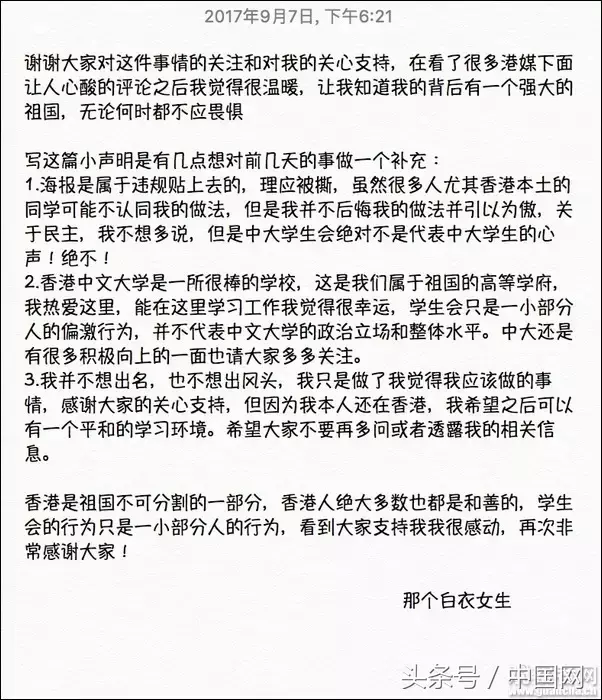 2017年9月7日, 下午6:21

谢谢大家对这件事情的关注和对我的关心支持，在看了很多港媒下面让人心酸的评论之后我觉得很温暖，让我知道我的背后有一个强大的祖国，无论何时都不应畏惧

写这篇小声明是有几点想对前几天的事做一个补充：
1.海报是属于违规贴上去的，理应被撕，虽然很多人尤其香港本土的同学可能不认同我的做法，但是我并不后悔我的做法并引以为傲，关于民主，我不想多说，但是中大学生会绝对不是代表中大学生的心声！绝不！
2.香港中文大学是一所很棒的学校，这是我们属于祖国的高等学府，我热爱这里，能在这里学习工作我觉得很幸运，学生会只是一小部分人的偏激行为，并不代表中文大学的政治立场和整体水平。中大还是有很多积极向上的一面也请大家多多关注。
3.我并不想出名，也不想出风头，我只是做了我觉得我应该做的事情，感谢大家的关心支持，但因为我本人还在香港，我希望之后可以有一个平和的学习环境。希望大家不要再多问或者透露我的相关信息。

香港是祖国不可分割的一部分，香港人绝大多数也都是和善的，学生会的行为只是一小部分人的行为，看到大家支持我我很感动，再次非常感谢大家！

那个白衣女生

头条号 / 中国网
guancha.cn